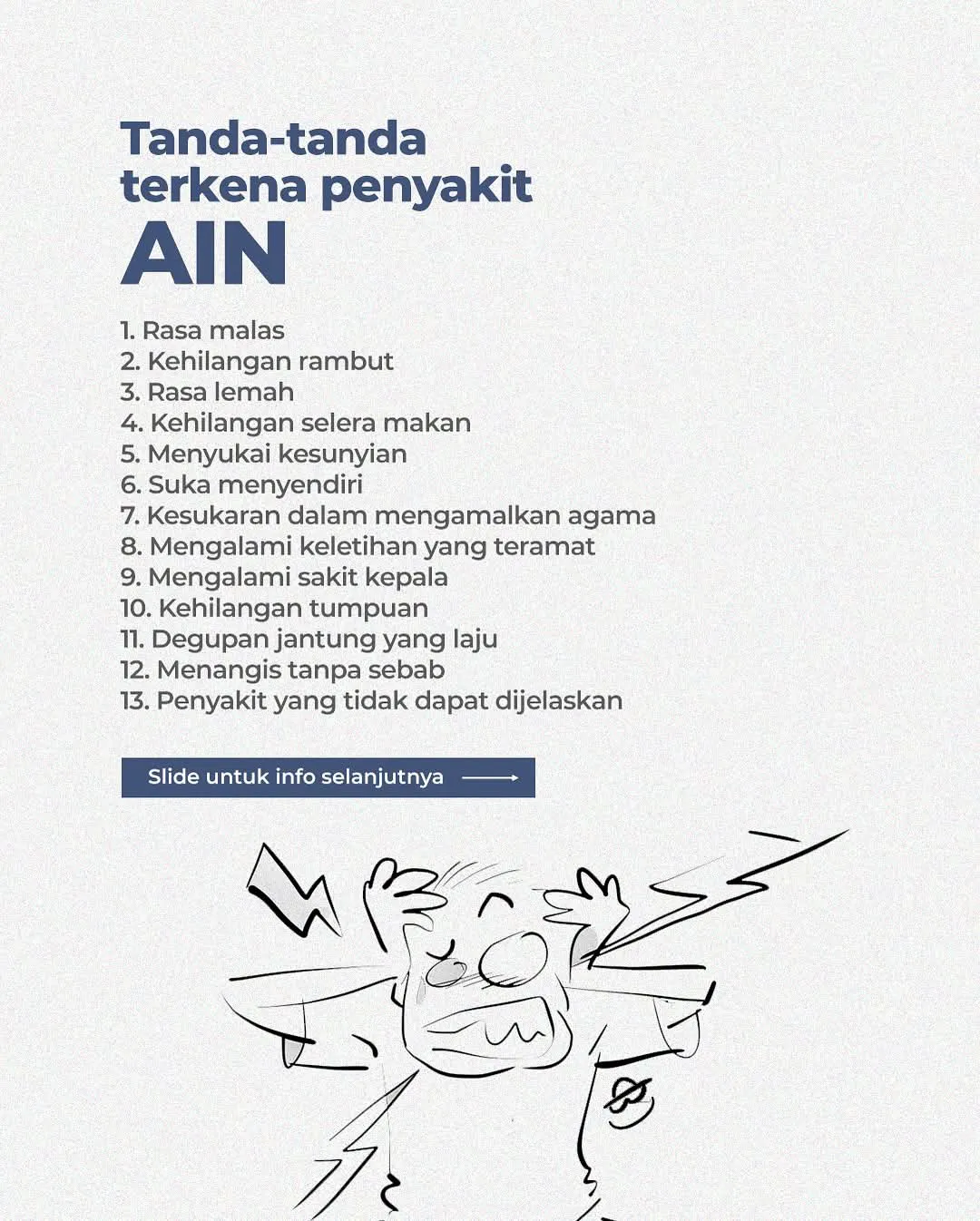 Tanda-tanda terkena penyakit AIN

1. Rasa malas
2. Kehilangan rambut
3. Rasa lemah
4. Kehilangan selera makan
5. Menyukai kesunyian
6. Suka menyendiri
7. Kesukaran dalam mengamalkan agama
8. Mengalami keletihan yang teramat
9. Mengalami sakit kepala
10. Kehilangan tumpuan
11. Degupan jantung yang laju
12. Menangis tanpa sebab
13. Penyakit yang tidak dapat dijelaskan

Slide untuk info selanjutnya